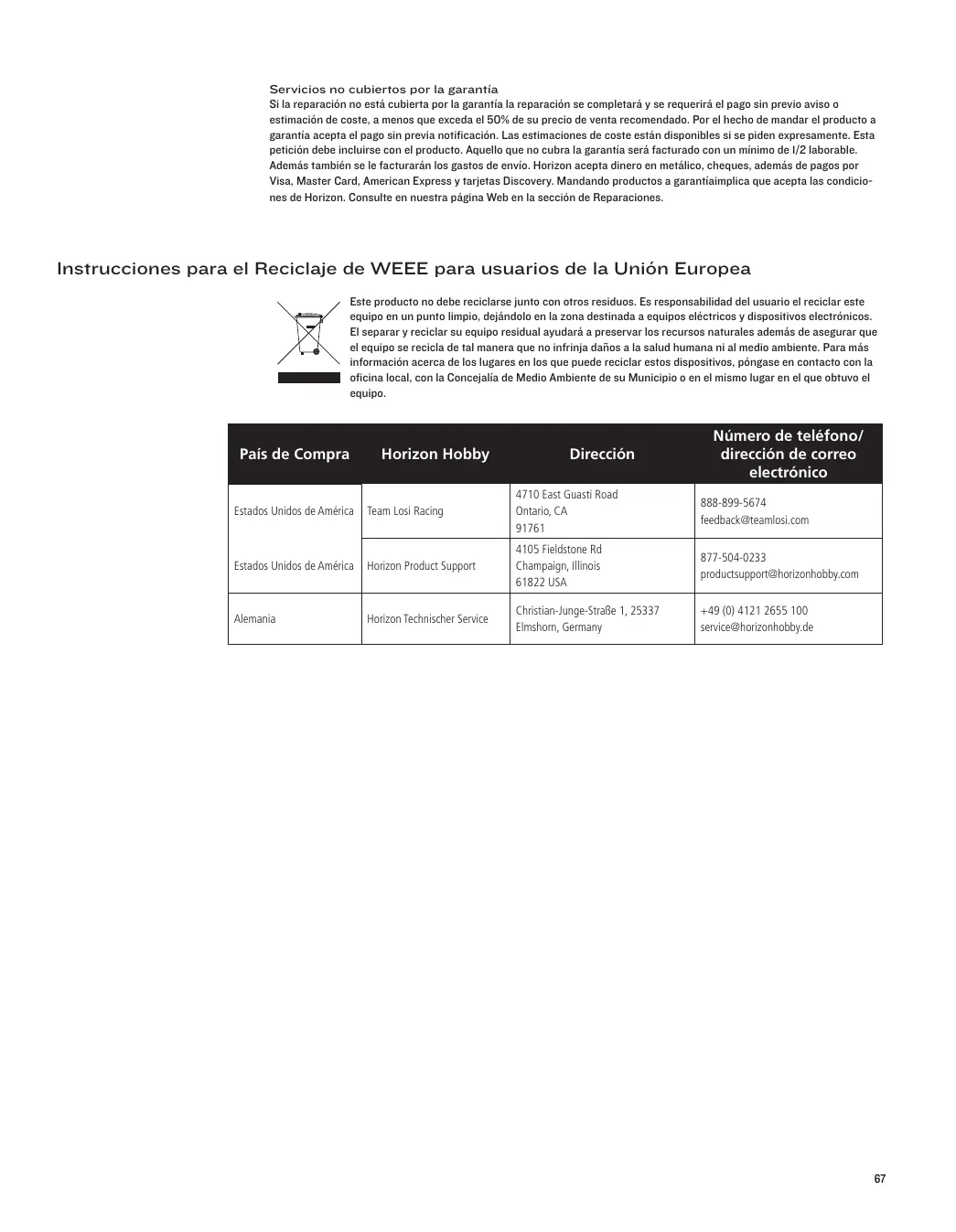 Servicios no cubiertos por la garantía

Si la reparación no está cubierta por la garantía la reparación se completará y se requerirá el pago sin previo aviso o estimación de coste, a menos que exceda el 50% de su precio de venta recomendado. Por el hecho de mandar el producto a garantía acepta el pago sin previa notificación. Las estimaciones de coste están disponibles si se piden expresamente. Esta petición debe incluirse con el producto. Aquello que no cubra la garantía será facturado con un mínimo de I/2 laborable. Además también se le facturarán los gastos de envío. Horizon acepta dinero en metálico, cheques, además de pagos por Visa, Master Card, American Express y tarjetas Discovery. Mandando productos a garantíaimplica que acepta las condiciones de Horizon. Consulte en nuestra página Web en la sección de Reparaciones.

Instrucciones para el Reciclaje de WEEE para usuarios de la Unión Europea

Este producto no debe reciclarse junto con otros residuos. Es responsabilidad del usuario el reciclar este equipo en un punto limpio, dejándolo en la zona destinada a equipos eléctricos y dispositivos electrónicos. El separar y reciclar su equipo residual ayudará a preservar los recursos naturales además de asegurar que el equipo se recicla de tal manera que no infrinja daños a la salud humana ni al medio ambiente. Para más información acerca de los lugares en los que puede reciclar estos dispositivos, póngase en contacto con la oficina local, con la Concejalía de Medio Ambiente de su Municipio o en el mismo lugar en el que obtuvo el equipo.

| País de Compra | Horizon Hobby | Dirección | Número de teléfono/ dirección de correo electrónico |
|---|---|---|---|
| Estados Unidos de América | Team Losi Racing | 4710 East Guasti Road Ontario, CA 91761 | 888-899-5674 feedback@teamlosi.com |
| Estados Unidos de América | Horizon Product Support | 4105 Fieldstone Rd Champaign, Illinois 61822 USA | 877-504-0233 productsupport@horizonhobby.com |
| Alemania | Horizon Technischer Service | Christian-Junge-Straße 1, 25337 Elmshorn, Germany | +49 (0) 4121 2655 100 service@horizonhobby.de |

67